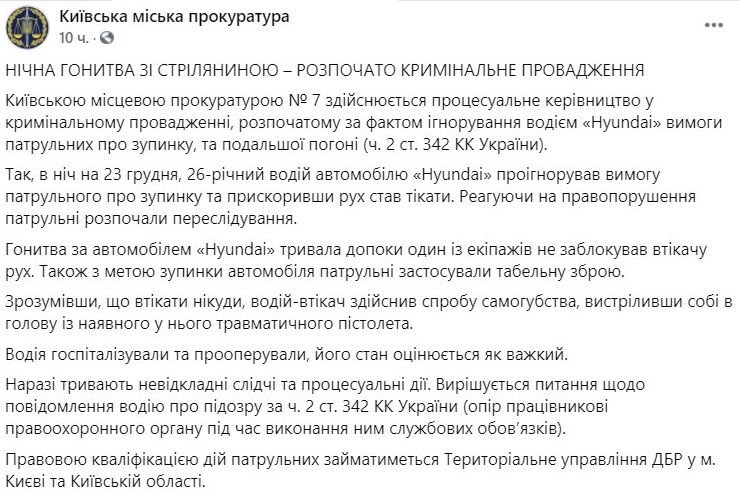 Київська міська прокуратура
10 ч. · 

НІЧНА ГОНИТВА ЗІ СТРІЛЯНИНОЮ – РОЗПОЧАТО КРИМІНАЛЬНЕ ПРОВАДЖЕННЯ

Київською місцевою прокуратурою № 7 здійснюється процесуальне керівництво у кримінальному провадженні, розпочатому за фактом ігнорування водієм «Hyundai» вимоги патрульних про зупинку, та подальшої погоні (ч. 2 ст. 342 КК України).

Так, в ніч на 23 грудня, 26-річний водій автомобілю «Hyundai» проігнорував вимогу патрульного про зупинку та прискоривши рух став тікати. Реагуючи на правопорушення патрульні розпочали переслідування.

Гонитва за автомобілем «Hyundai» тривала допоки один із екіпажів не заблокував втікачу рух. Також з метою зупинки автомобіля патрульні застосували табельну зброю.

Зрозумівши, що втікати нікуди, водій-втікач здійснив спробу самогубства, вистріливши собі в голову із наявного у нього травматичного пістолета.

Водія госпіталізували та прооперували, його стан оцінюється як важкий.

Наразі тривають невідкладні слідчі та процесуальні дії. Вирішується питання щодо повідомлення водію про підозру за ч. 2 ст. 342 КК України (опір працівникові правоохоронного органу під час виконання ним службових обов'язків).

Правовою кваліфікацією дій патрульних займатиметься Територіальне управління ДБР у м. Києві та Київській області.